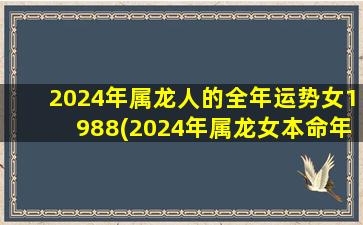 2024年属龙人的全年运势女1988(2024年属龙女本命年